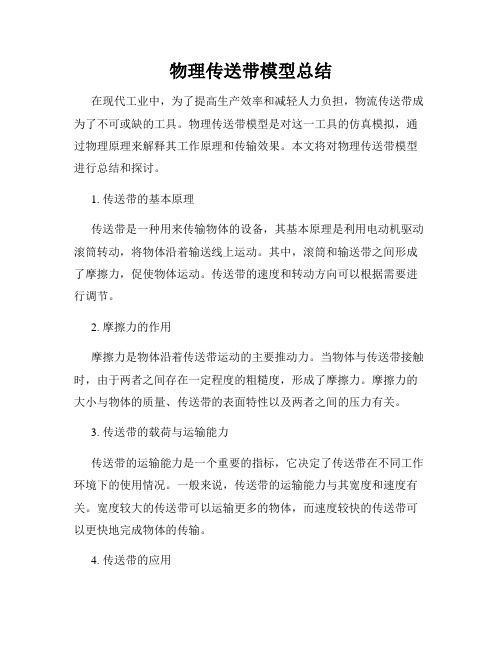 物理传送带模型总结

在现代工业中，为了提高生产效率和减轻人力负担，物流传送带成为了不可或缺的工具。物理传送带模型是对这一工具的仿真模拟，通过物理原理来解释其工作原理和传输效果。本文将对物理传送带模型进行总结和探讨。

1. 传送带的基本原理

传送带是一种用来传输物体的设备，其基本原理是利用电动机驱动滚筒转动，将物体沿着输送线上运动。其中，滚筒和输送带之间形成了摩擦力，促使物体运动。传送带的速度和转动方向可以根据需要进行调节。

2. 摩擦力的作用

摩擦力是物体沿着传送带运动的主要推动力。当物体与传送带接触时，由于两者之间存在一定程度的粗糙度，形成了摩擦力。摩擦力的大小与物体的质量、传送带的表面特性以及两者之间的压力有关。

3. 传送带的载荷与运输能力

传送带的运输能力是一个重要的指标，它决定了传送带在不同工作环境下的使用情况。一般来说，传送带的运输能力与其宽度和速度有关。宽度较大的传送带可以运输更多的物体，而速度较快的传送带可以更快地完成物体的传输。

4. 传送带的应用